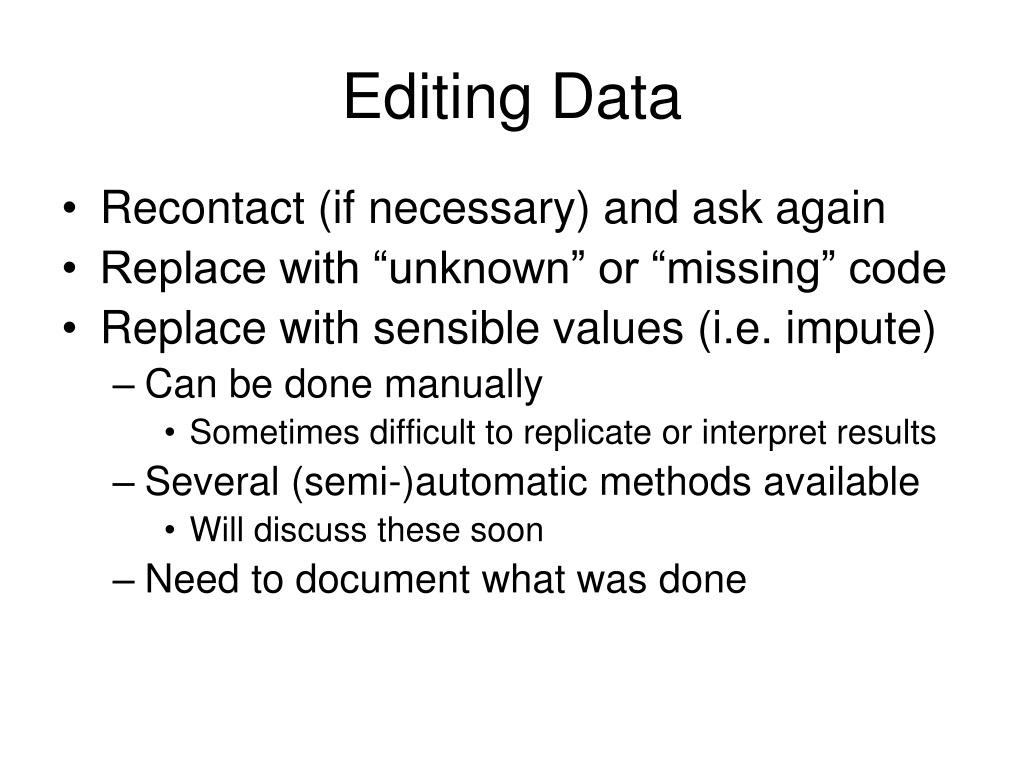 Editing Data

• Recontact (if necessary) and ask again
• Replace with “unknown” or “missing” code
• Replace with sensible values (i.e. impute)
– Can be done manually
• Sometimes difficult to replicate or interpret results
– Several (semi-)automatic methods available
• Will discuss these soon
– Need to document what was done